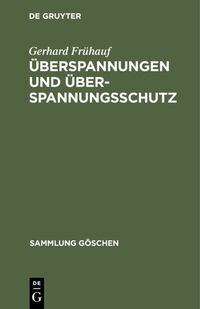 DE GRUYTER

Gerhard Frühauf

ÜBERSPANNUNGEN UND ÜBERSPANNUNGSSCHUTZ

SAMMLUNG GÖSCHEN

DE
G